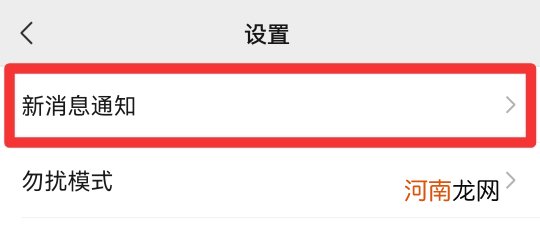 设置

新消息通知

勿扰模式

河南龙网